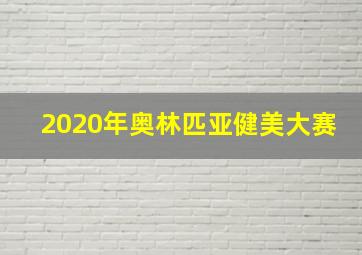 2020年奥林匹亚健美大赛